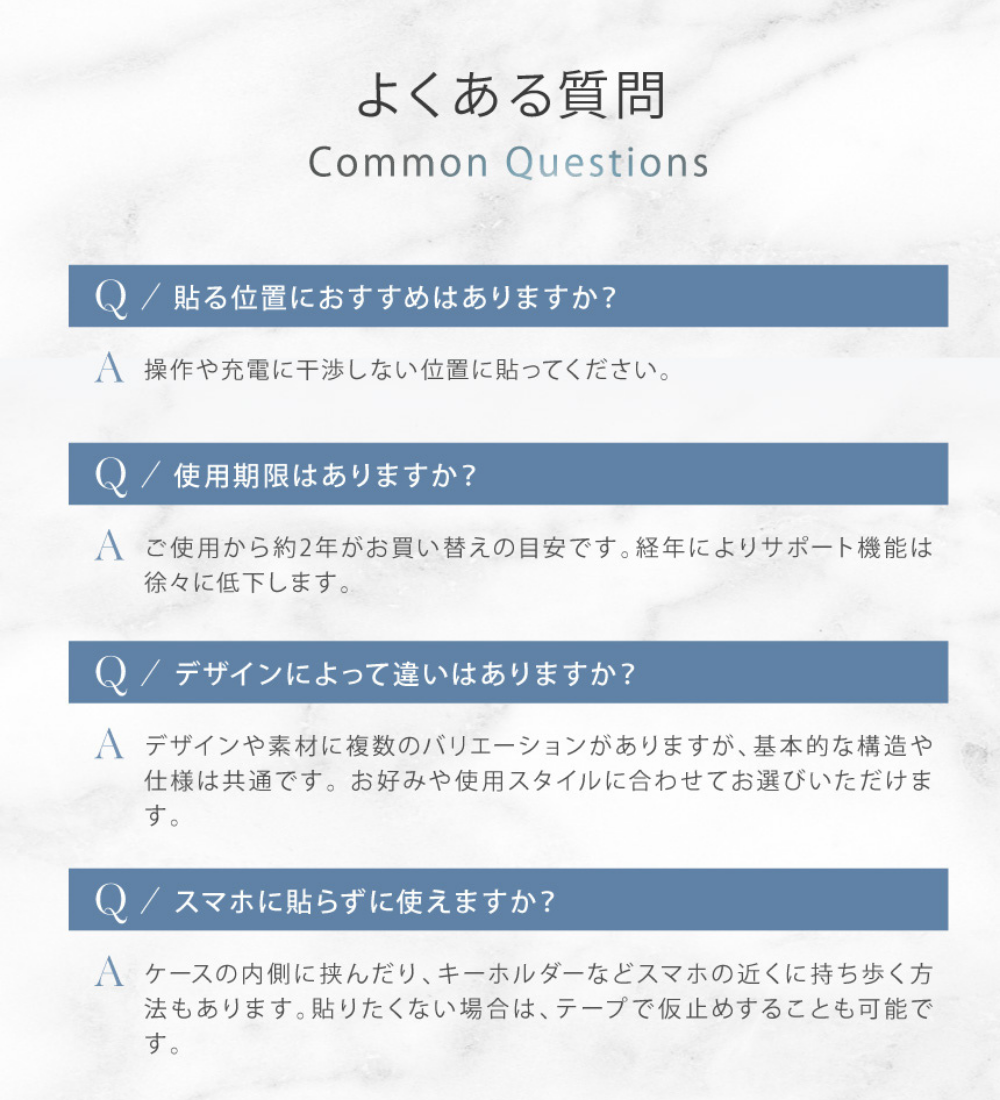 よくある質問
Common Questions

Q ／ 貼る位置におすすめはありますか？

A 操作や充電に干渉しない位置に貼ってください。

Q ／ 使用期限はありますか？

A ご使用から約2年がお買い替えの目安です。経年によりサポート機能は徐々に低下します。

Q ／ デザインによって違いはありますか？

A デザインや素材に複数のバリエーションがありますが、基本的な構造や仕様は共通です。お好みや使用スタイルに合わせてお選びいただけます。

Q ／ スマホに貼らずに使えますか？

A ケースの内側に挟んだり、キーホルダーなどスマホの近くに持ち歩く方法もあります。貼りたくない場合は、テープで仮止めすることも可能です。